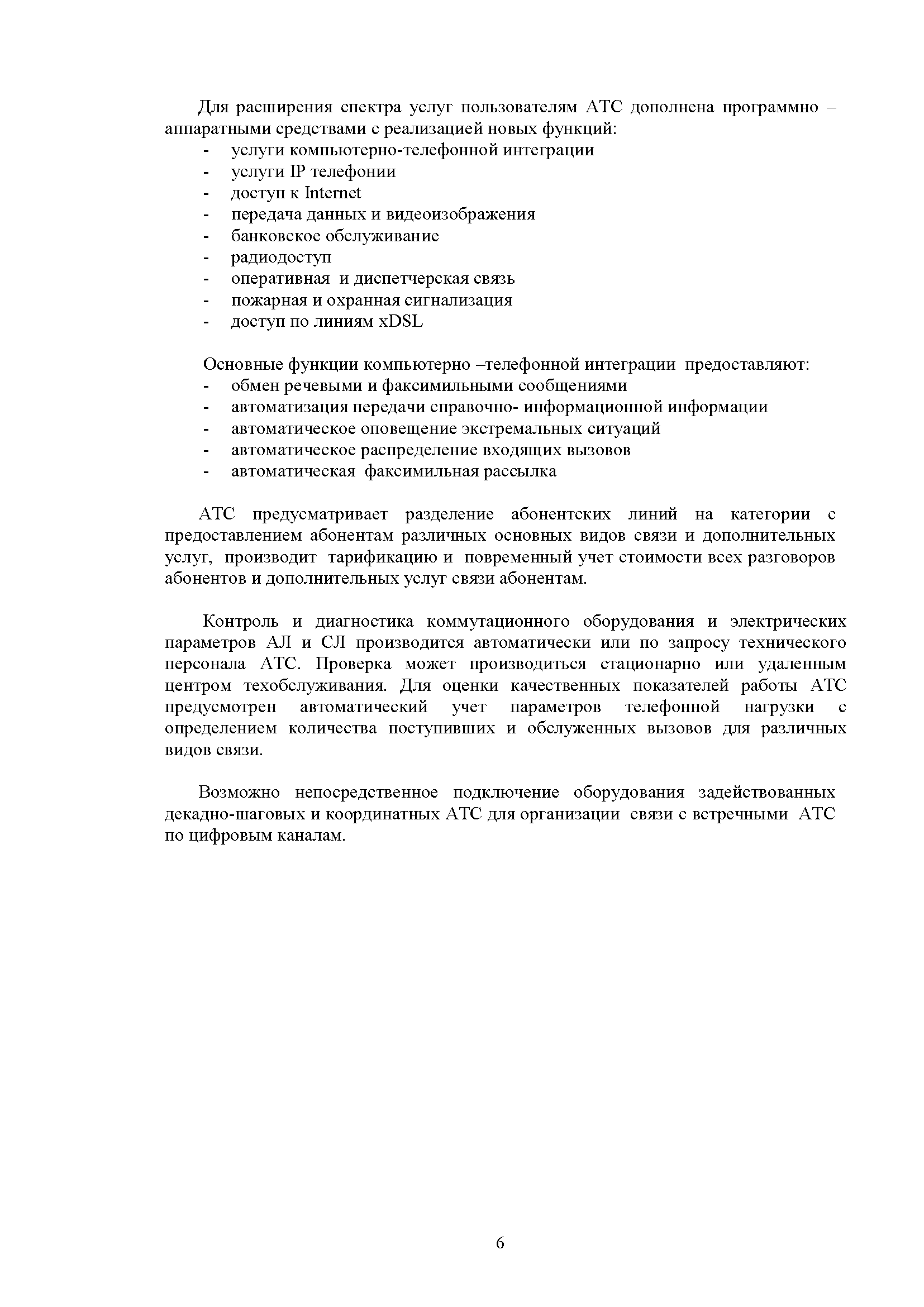 Для расширения спектра услуг пользователям АТС дополнена программно – аппаратными средствами с реализацией новых функций:
- услуги компьютерно-телефонной интеграции
- услуги IP телефонии
- доступ к Internet
- передача данных и видеоизображения
- банковское обслуживание
- радиодоступ
- оперативная и диспетчерская связь
- пожарная и охранная сигнализация
- доступ по линиям xDSL

Основные функции компьютерно –телефонной интеграции предоставляют:
- обмен речевыми и факсимильными сообщениями
- автоматизация передачи справочно- информационной информации
- автоматическое оповещение экстремальных ситуаций
- автоматическое распределение входящих вызовов
- автоматическая факсимильная рассылка

АТС предусматривает разделение абонентских линий на категории с предоставлением абонентам различных основных видов связи и дополнительных услуг, производит тарификацию и повременный учет стоимости всех разговоров абонентов и дополнительных услуг связи абонентам.

Контроль и диагностика коммутационного оборудования и электрических параметров АЛ и СЛ производится автоматически или по запросу технического персонала АТС. Проверка может производиться стационарно или удаленным центром техобслуживания. Для оценки качественных показателей работы АТС предусмотрен автоматический учет параметров телефонной нагрузки с определением количества поступивших и обслуженных вызовов для различных видов связи.

Возможно непосредственное подключение оборудования задействованных декадно-шаговых и координатных АТС для организации связи с встречными АТС по цифровым каналам.

6